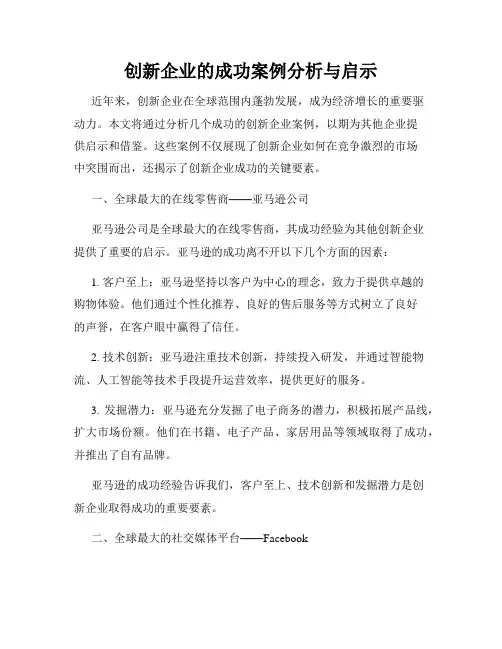 创新企业的成功案例分析与启示

近年来，创新企业在全球范围内蓬勃发展，成为经济增长的重要驱动力。本文将通过分析几个成功的创新企业案例，以期为其他企业提供启示和借鉴。这些案例不仅展现了创新企业如何在竞争激烈的市场中突围而出，还揭示了创新企业成功的关键要素。

一、全球最大的在线零售商——亚马逊公司

亚马逊公司是全球最大的在线零售商，其成功经验为其他创新企业提供了重要的启示。亚马逊的成功离不开以下几个方面的因素：

1. 客户至上：亚马逊坚持以客户为中心的理念，致力于提供卓越的购物体验。他们通过个性化推荐、良好的售后服务等方式树立了良好的声誉，在客户眼中赢得了信任。

2. 技术创新：亚马逊注重技术创新，持续投入研发，并通过智能物流、人工智能等技术手段提升运营效率，提供更好的服务。

3. 发掘潜力：亚马逊充分发掘了电子商务的潜力，积极拓展产品线，扩大市场份额。他们在书籍、电子产品、家居用品等领域取得了成功，并推出了自有品牌。

亚马逊的成功经验告诉我们，客户至上、技术创新和发掘潜力是创新企业取得成功的重要要素。

二、全球最大的社交媒体平台——Facebook